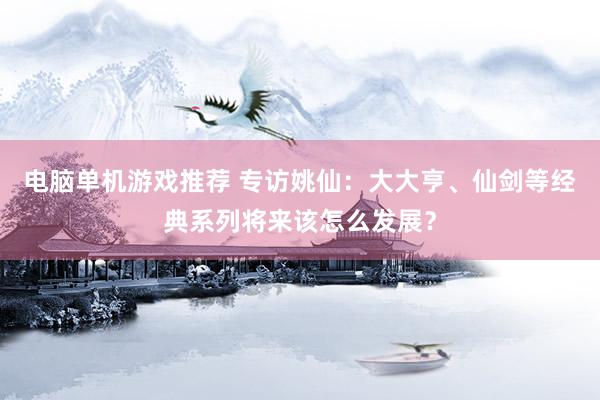 电脑单机游戏推荐 专访姚仙：大大亨、仙剑等经典系列将来该怎么发展?